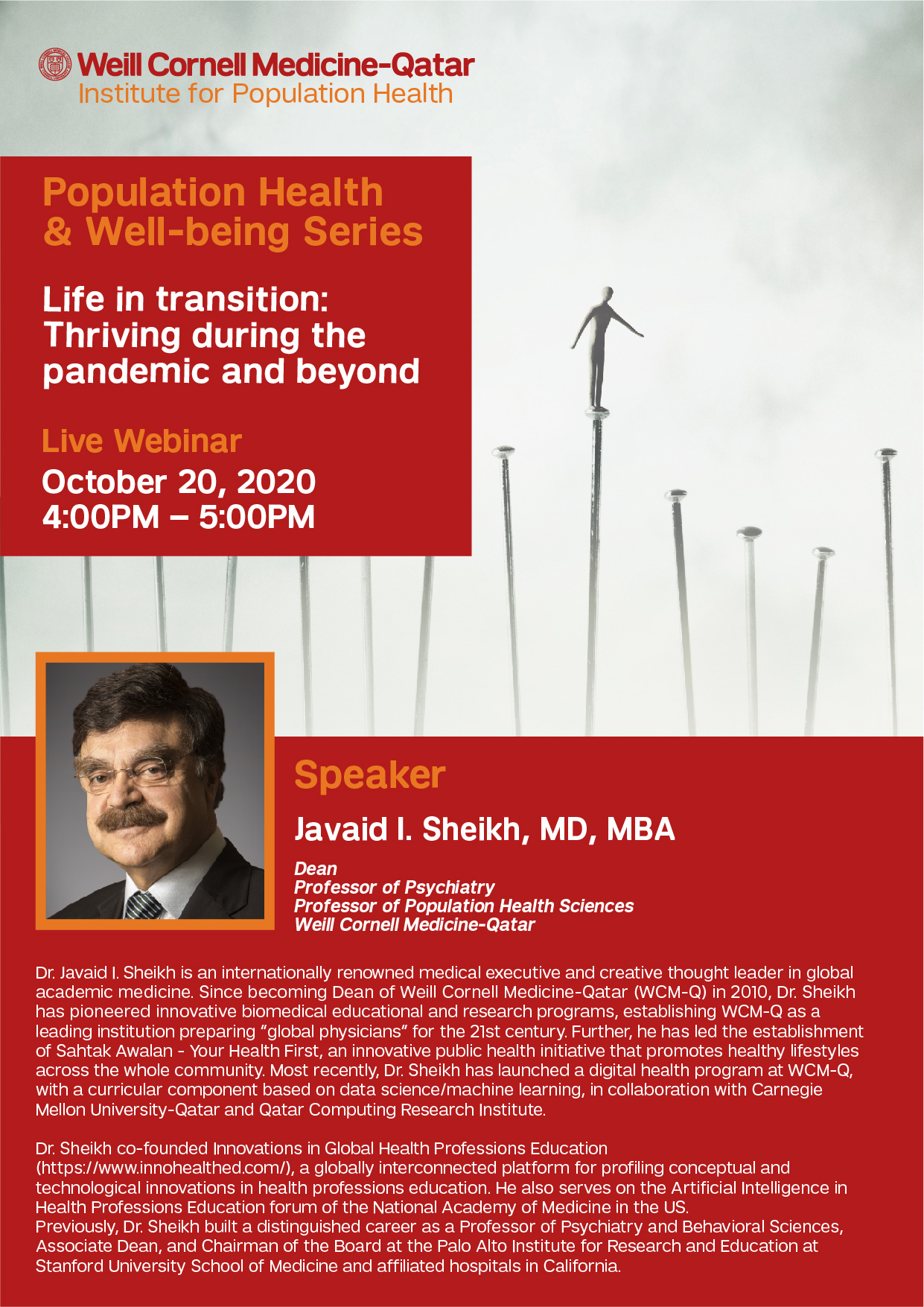 Weill Cornell Medicine-Qatar
Institute for Population Health

Population Health & Well-being Series

Life in transition: Thriving during the pandemic and beyond

Live Webinar
October 20, 2020
4:00PM – 5:00PM

Speaker

Javaid I. Sheikh, MD, MBA

Dean
Professor of Psychiatry
Professor of Population Health Sciences
Weill Cornell Medicine-Qatar

Dr. Javaid I. Sheikh is an internationally renowned medical executive and creative thought leader in global academic medicine. Since becoming Dean of Weill Cornell Medicine-Qatar (WCM-Q) in 2010, Dr. Sheikh has pioneered innovative biomedical educational and research programs, establishing WCM-Q as a leading institution preparing "global physicians" for the 21st century. Further, he has led the establishment of Sahtak Awalan - Your Health First, an innovative public health initiative that promotes healthy lifestyles across the whole community. Most recently, Dr. Sheikh has launched a digital health program at WCM-Q, with a curricular component based on data science/machine learning, in collaboration with Carnegie Mellon University-Qatar and Qatar Computing Research Institute.

Dr. Sheikh co-founded Innovations in Global Health Professions Education (https://www.innohealthed.com/), a globally interconnected platform for profiling conceptual and technological innovations in health professions education. He also serves on the Artificial Intelligence in Health Professions Education forum of the National Academy of Medicine in the US.
Previously, Dr. Sheikh built a distinguished career as a Professor of Psychiatry and Behavioral Sciences, Associate Dean, and Chairman of the Board at the Palo Alto Institute for Research and Education at Stanford University School of Medicine and affiliated hospitals in California.